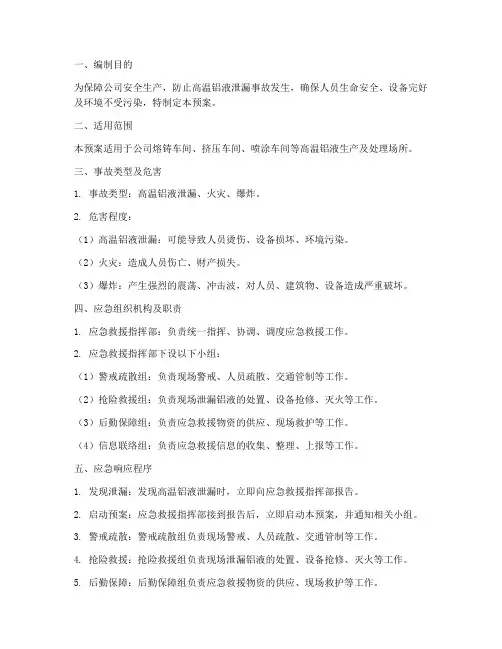 一、编制目的

为保障公司安全生产，防止高温铝液泄漏事故发生，确保人员生命安全、设备完好及环境不受污染，特制定本预案。

二、适用范围

本预案适用于公司熔铸车间、挤压车间、喷涂车间等高温铝液生产及处理场所。

三、事故类型及危害

1. 事故类型：高温铝液泄漏、火灾、爆炸。

2. 危害程度：

（1）高温铝液泄漏：可能导致人员烫伤、设备损坏、环境污染。

（2）火灾：造成人员伤亡、财产损失。

（3）爆炸：产生强烈的震荡、冲击波，对人员、建筑物、设备造成严重破坏。

四、应急组织机构及职责

1. 应急救援指挥部：负责统一指挥、协调、调度应急救援工作。

2. 应急救援指挥部下设以下小组：

（1）警戒疏散组：负责现场警戒、人员疏散、交通管制等工作。

（2）抢险救援组：负责现场泄漏铝液的处置、设备抢修、灭火等工作。

（3）后勤保障组：负责应急救援物资的供应、现场救护等工作。

（4）信息联络组：负责应急救援信息的收集、整理、上报等工作。

五、应急响应程序

1. 发现泄漏：发现高温铝液泄漏时，立即向应急救援指挥部报告。

2. 启动预案：应急救援指挥部接到报告后，立即启动本预案，并通知相关小组。

3. 警戒疏散：警戒疏散组负责现场警戒、人员疏散、交通管制等工作。

4. 抢险救援：抢险救援组负责现场泄漏铝液的处置、设备抢修、灭火等工作。

5. 后勤保障：后勤保障组负责应急救援物资的供应、现场救护等工作。